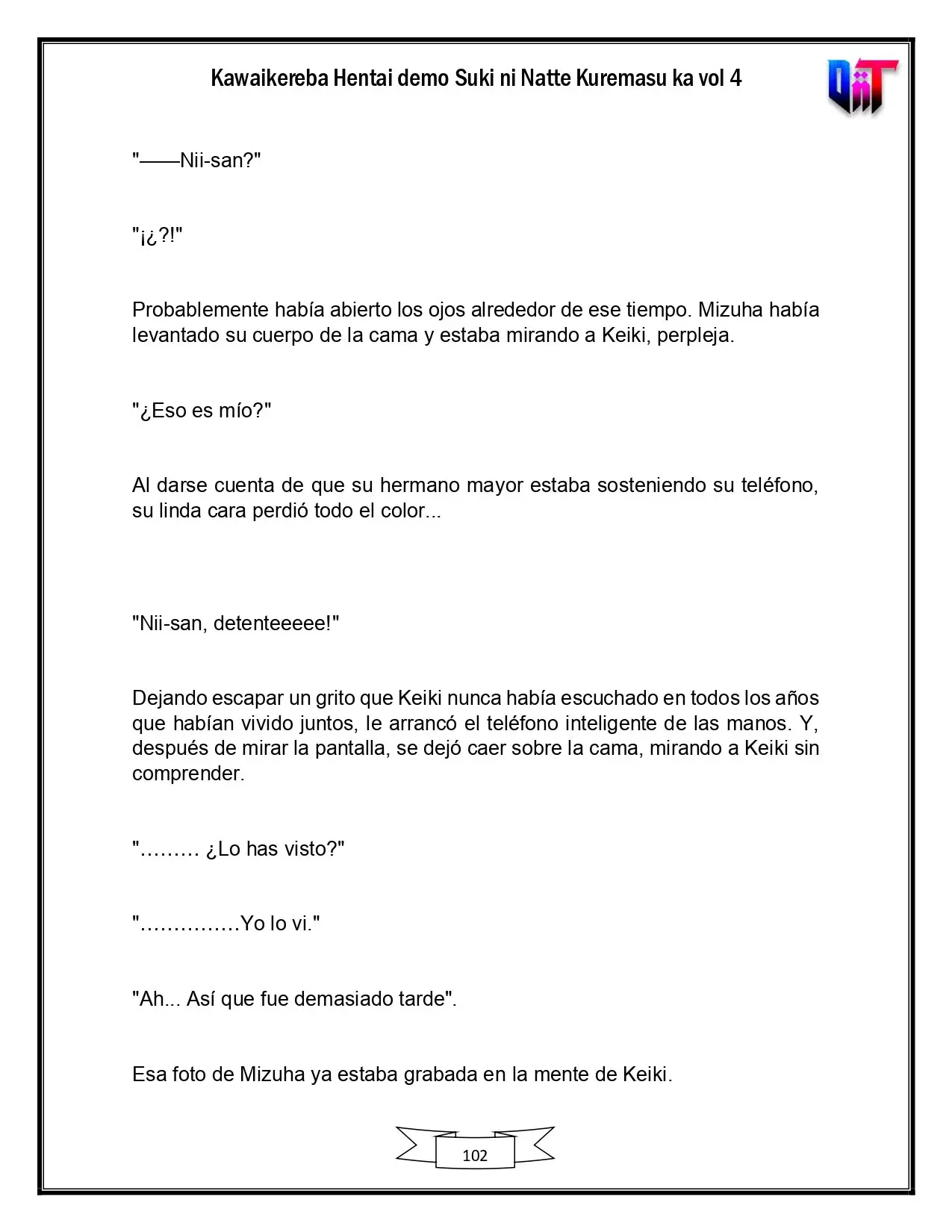 Kawaikereba Hentai demo Suki ni Natte Kuremasu ka vol 4

"——Nii-san?"

"¡¿?!"

Probablemente había abierto los ojos alrededor de ese tiempo. Mizuha había levantado su cuerpo de la cama y estaba mirando a Keiki, perpleja.

"¿Eso es mío?"

Al darse cuenta de que su hermano mayor estaba sosteniendo su teléfono, su linda cara perdió todo el color...

"Nii-san, detenteeeee!"

Dejando escapar un grito que Keiki nunca había escuchado en todos los años que habían vivido juntos, le arrancó el teléfono inteligente de las manos. Y, después de mirar la pantalla, se dejó caer sobre la cama, mirando a Keiki sin comprender.

"……… ¿Lo has visto?"

"……………Yo lo vi."

"Ah... Así que fue demasiado tarde".

Esa foto de Mizuha ya estaba grabada en la mente de Keiki.

102